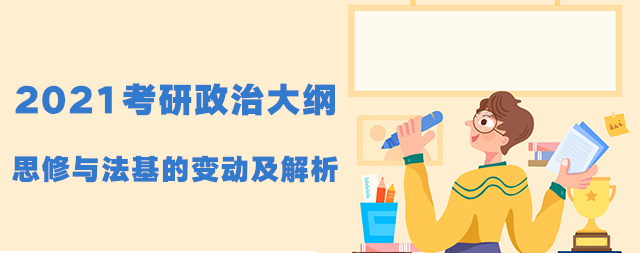 2021考研政治大纲

思修与法基的变动及解析

kai